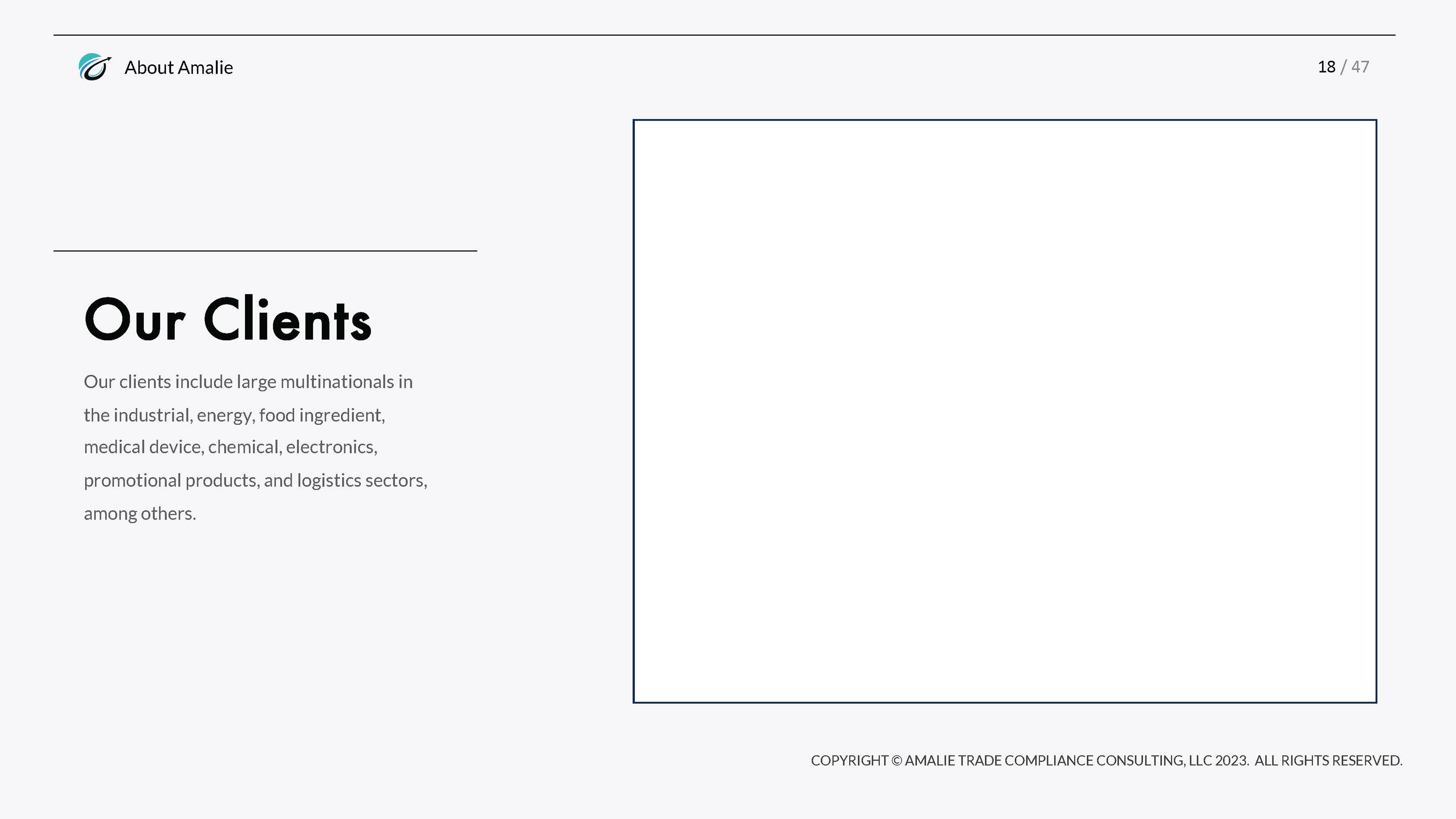 About Amalie

18 / 47

Our Clients

Our clients include large multinationals in the industrial, energy, food ingredient, medical device, chemical, electronics, promotional products, and logistics sectors, among others.

COPYRIGHT © AMALIE TRADE COMPLIANCE CONSULTING, LLC 2023. ALL RIGHTS RESERVED.